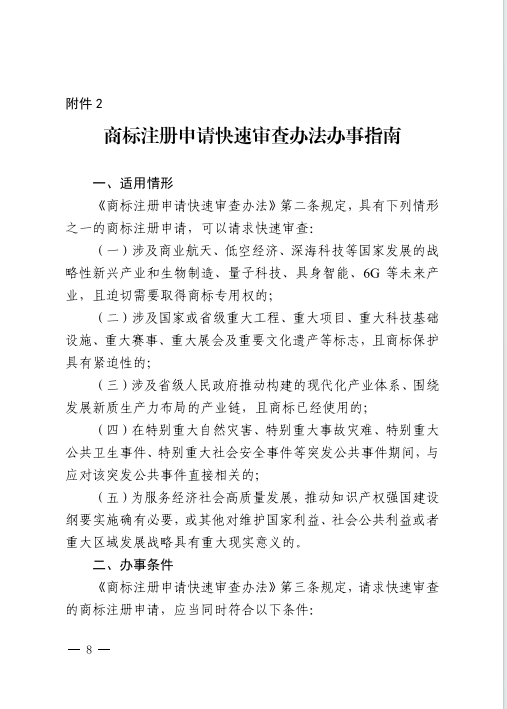 附件 2

商标注册申请快速审查办法办事指南

一、适用情形

《商标注册申请快速审查办法》第二条规定，具有下列情形之一的商标注册申请，可以请求快速审查：

（一）涉及商业航天、低空经济、深海科技等国家发展的战略性新兴产业和生物制造、量子科技、具身智能、6G 等未来产业，且迫切需要取得商标专用权的；

（二）涉及国家或省级重大工程、重大项目、重大科技基础设施、重大赛事、重大展会及重要文化遗产等标志，且商标保护具有紧迫性的；

（三）涉及省级人民政府推动构建的现代化产业体系、围绕发展新质生产力布局的产业链，且商标已经使用的；

（四）在特别重大自然灾害、特别重大事故灾难、特别重大公共卫生事件、特别重大社会安全事件等突发公共事件期间，与应对该突发公共事件直接相关的；

（五）为服务经济社会高质量发展，推动知识产权强国建设纲要实施确有必要，或其他对维护国家利益、社会公共利益或者重大区域发展战略具有重大现实意义的。

二、办事条件

《商标注册申请快速审查办法》第三条规定，请求快速审查的商标注册申请，应当同时符合以下条件：

— 8 —